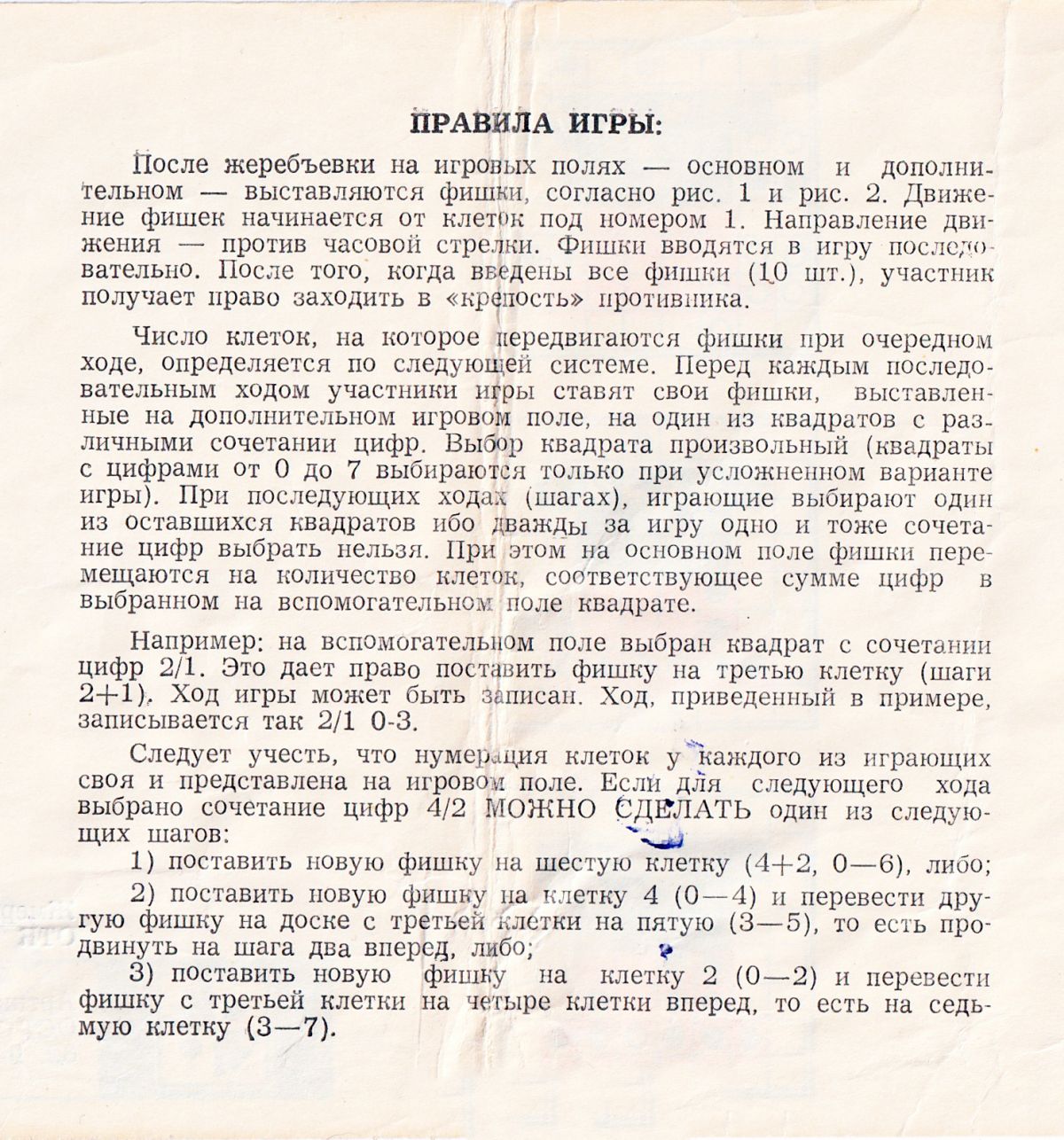 ПРАВИЛА ИГРЫ:

После жеребъевки на игровых полях — основном и дополнительном — выставляются фишки, согласно рис. 1 и рис. 2. Движение фишек начинается от клеток под номером 1. Направление движения — против часовой стрелки. Фишки вводятся в игру последовательно. После того, когда введены все фишки (10 шт.), участник получает право заходить в «крепость» противника.

Число клеток, на которое передвигаются фишки при очередном ходе, определяется по следующей системе. Перед каждым последовательным ходом участники игры ставят свои фишки, выставленные на дополнительном игровом поле, на один из квадратов с различными сочетании цифр. Выбор квадрата произвольный (квадраты с цифрами от 0 до 7 выбираются только при усложненном варианте игры). При последующих ходах (шагах), играющие выбирают один из оставшихся квадратов ибо дважды за игру одно и тоже сочетание цифр выбрать нельзя. При этом на основном поле фишки перемещаются на количество клеток, соответствующее сумме цифр в выбранном на вспомогательном поле квадрате.

Например: на вспомогательном поле выбран квадрат с сочетании цифр 2/1. Это дает право поставить фишку на третью клетку (шаги 2+1). Ход игры может быть записан. Ход, приведенный в примере, записывается так 2/1 0-3.

Следует учесть, что нумерация клеток у каждого из играющих своя и представлена на игровом поле. Если для следующего хода выбрано сочетание цифр 4/2 МОЖНО СДЕЛАТЬ один из следующих шагов:

1) поставить новую фишку на шестую клетку (4+2, 0—6), либо;

2) поставить новую фишку на клетку 4 (0—4) и перевести другую фишку на доске с третьей клетки на пятую (3—5), то есть продвинуть на шага два вперед, либо;

3) поставить новую фишку на клетку 2 (0—2) и перевести фишку с третьей клетки на четыре клетки вперед, то есть на седьмую клетку (3—7).